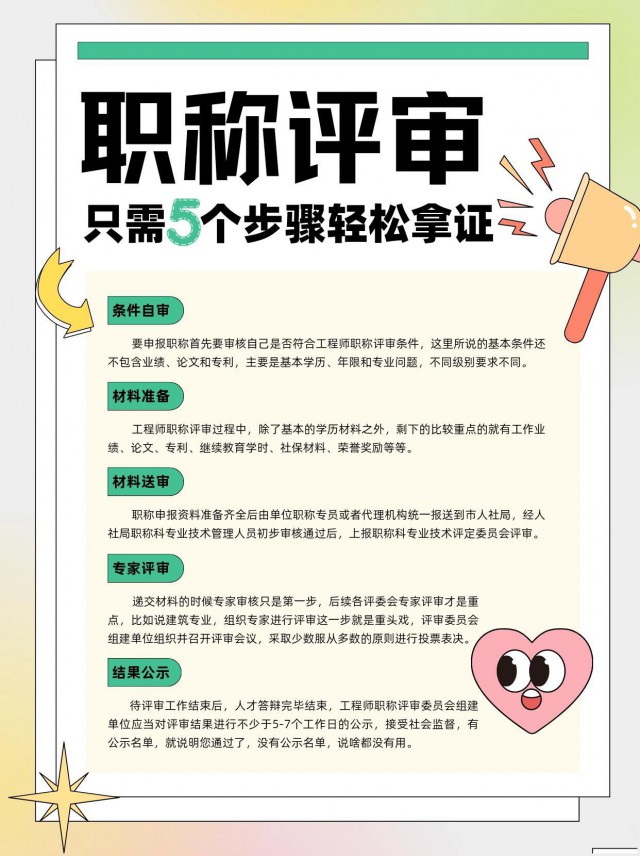 职称评审

只需5个步骤轻松拿证

条件自审

要申报职称首先要审核自己是否符合工程师职称评审条件，这里所说的基本条件还不包含业绩、论文和专利，主要是基本学历、年限和专业问题，不同级别要求不同。

材料准备

工程师职称评审过程中，除了基本的学历材料之外，剩下的比较重点的就有工作业绩、论文、专利、继续教育学时、社保材料、荣誉奖励等等。

材料送审

职称申报资料准备齐全后由单位职称专员或者代理机构统一报送到市人社局，经人社局职称科专业技术管理人员初步审核通过后，上报职称科专业技术评定委员会评审。

专家评审

递交材料的时候专家审核只是第一步，后续各评委会专家评审才是重点，比如说建筑专业，组织专家进行评审这一步就是重头戏，评审委员会组建单位组织并召开评审会议，采取少数服从多数的原则进行投票表决。

结果公示

待评审工作结束后，人才答辩完毕结束，工程师职称评审委员会组建单位应当对评审结果进行不少于5-7个工作日的公示，接受社会监督，有公示名单，就说明您通过了，没有公示名单，说啥都没有用。